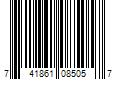 7 41861 08505 7